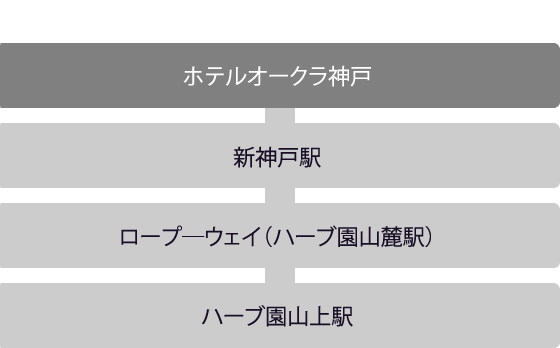 ホテルオークラ神戸

新神戸駅

ロープ―ウェイ（ハーブ園山麓駅）

ハーブ園山上駅